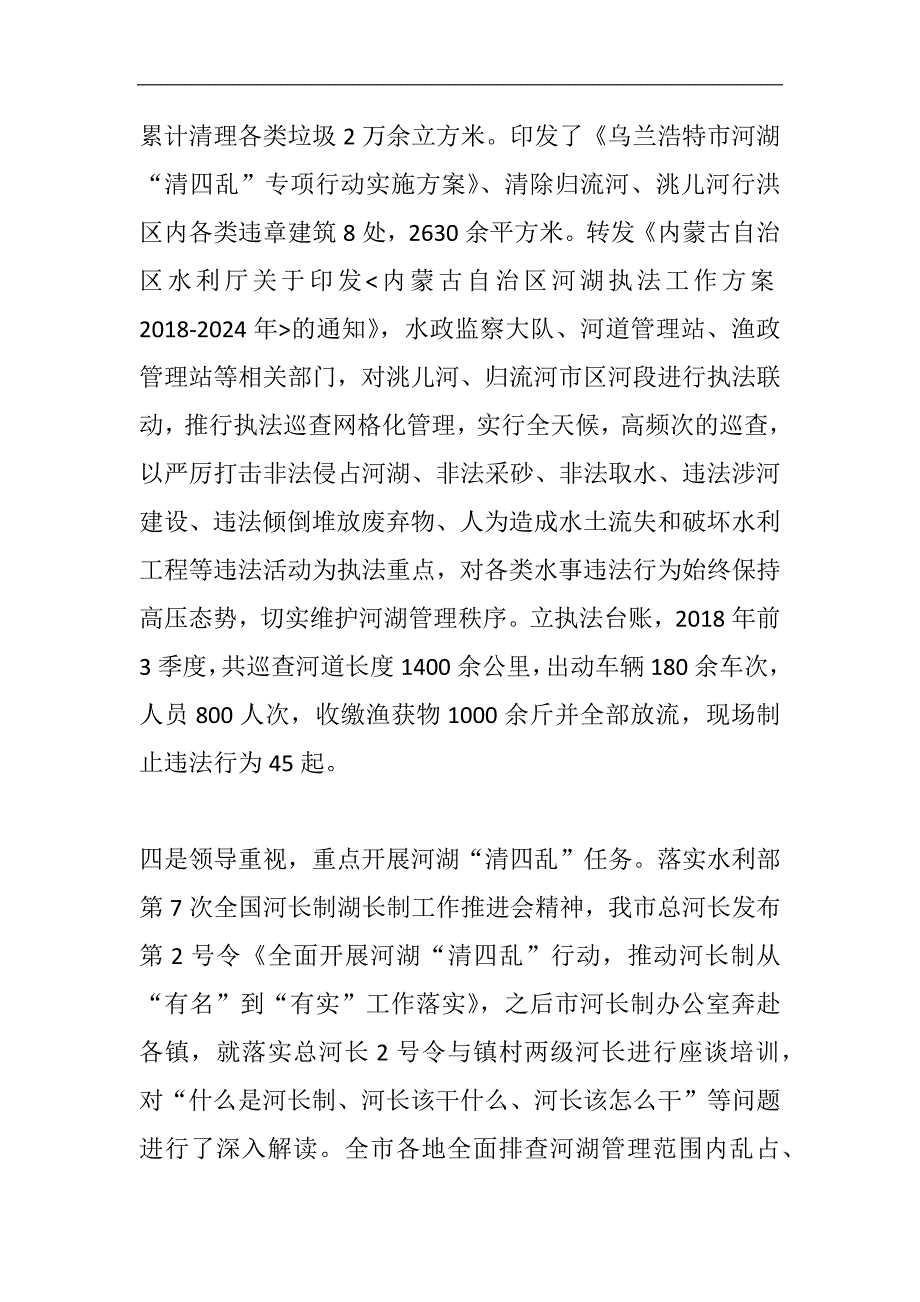 累计清理各类垃圾 2 万余立方米。印发了《乌兰浩特市河湖“清四乱”专项行动实施方案》、清除归流河、洮儿河行洪区内各类违章建筑 8 处，2630 余平方米。转发《内蒙古自治区水利厅关于印发<内蒙古自治区河湖执法工作方案 2018-2024 年>的通知》，水政监察大队、河道管理站、渔政管理站等相关部门，对洮儿河、归流河市区河段进行执法联动，推行执法巡查网格化管理，实行全天候，高频次的巡查，以严厉打击非法侵占河湖、非法采砂、非法取水、违法涉河建设、违法倾倒堆放废弃物、人为造成水土流失和破坏水利工程等违法活动为执法重点，对各类水事违法行为始终保持高压态势，切实维护河湖管理秩序。立执法台账，2018 年前 3 季度，共巡查河道长度 1400 余公里，出动车辆 180 余车次，人员 800 人次，收缴渔获物 1000 余斤并全部放流，现场制止违法行为 45 起。

四是领导重视，重点开展河湖“清四乱”任务。落实水利部第 7 次全国河长制湖长制工作推进会精神，我市总河长发布第 2 号令《全面开展河湖“清四乱”行动，推动河长制从“有名”到“有实”工作落实》，之后市河长制办公室奔赴各镇，就落实总河长 2 号令与镇村两级河长进行座谈培训，对“什么是河长制、河长该干什么、河长该怎么干”等问题进行了深入解读。全市各地全面排查河湖管理范围内乱占、